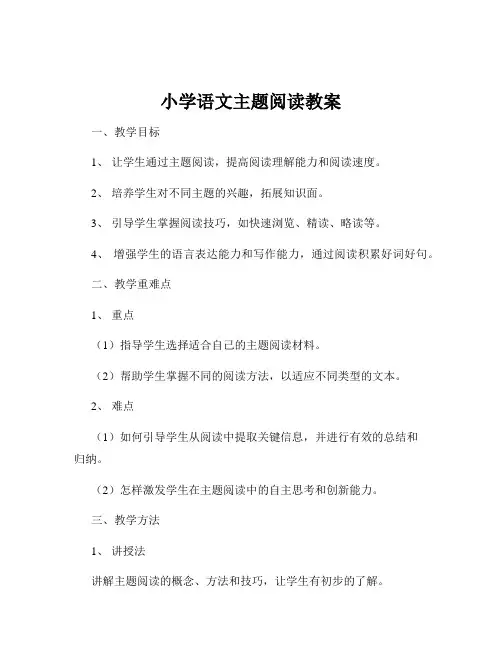 小学语文主题阅读教案

一、教学目标

1、让学生通过主题阅读，提高阅读理解能力和阅读速度。

2、培养学生对不同主题的兴趣，拓展知识面。

3、引导学生掌握阅读技巧，如快速浏览、精读、略读等。

4、增强学生的语言表达能力和写作能力，通过阅读积累好词好句。

二、教学重难点

1、重点

（1）指导学生选择适合自己的主题阅读材料。

（2）帮助学生掌握不同的阅读方法，以适应不同类型的文本。

2、难点

（1）如何引导学生从阅读中提取关键信息，并进行有效的总结和归纳。

（2）怎样激发学生在主题阅读中的自主思考和创新能力。

三、教学方法

1、讲授法

讲解主题阅读的概念、方法和技巧，让学生有初步的了解。